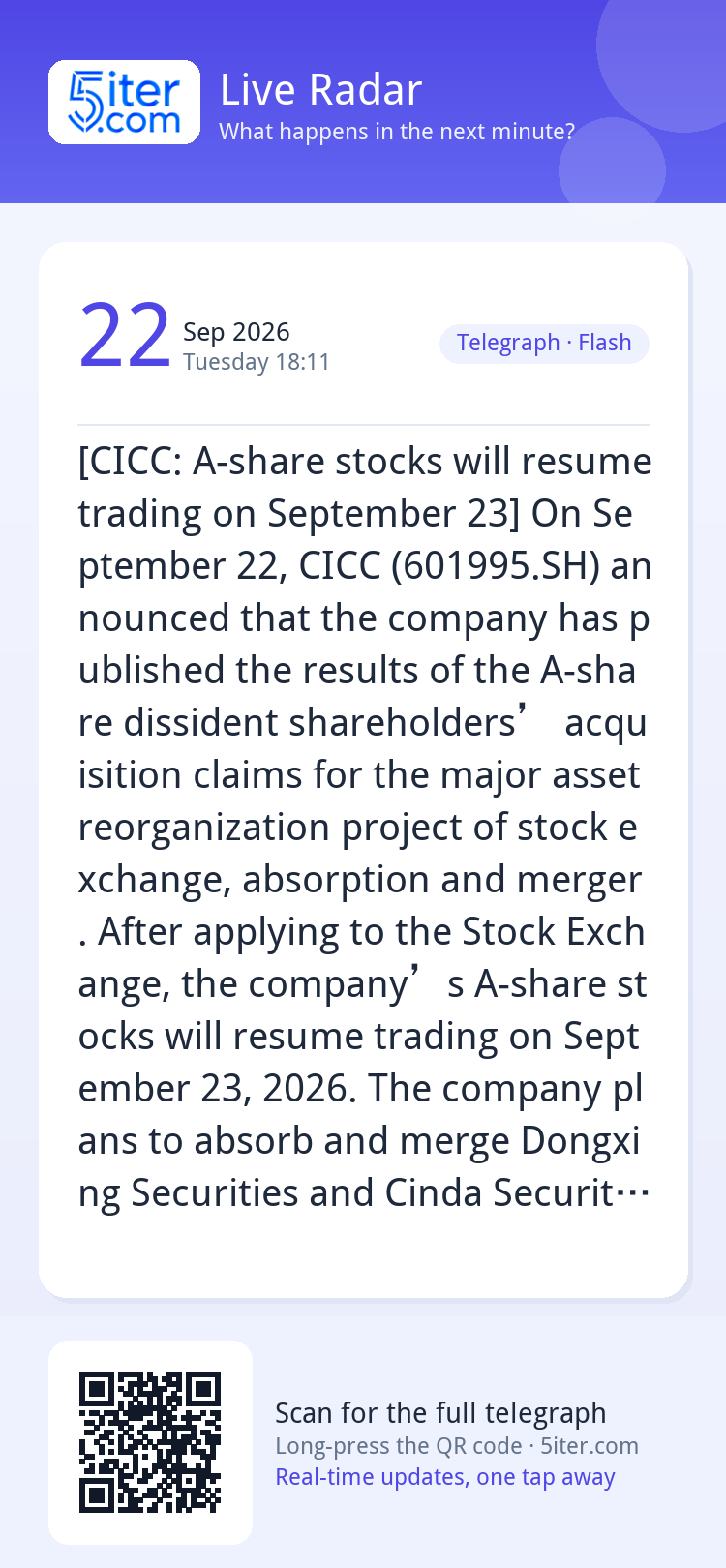 5iter.com

Live Radar
What happens in the next minute?

22 Sep 2026
Tuesday 18:11

Telegraph · Flash

[CICC: A-share stocks will resume trading on September 23] On September 22, CICC (601995.SH) announced that the company has published the results of the A-share dissident shareholders’ acquisition claims for the major asset reorganization project of stock exchange, absorption and merger. After applying to the Stock Exchange, the company’s A-share stocks will resume trading on September 23, 2026. The company plans to absorb and merge Dongxing Securities and Cinda Securit…

Scan for the full telegraph
Long-press the QR code · 5iter.com
Real-time updates, one tap away